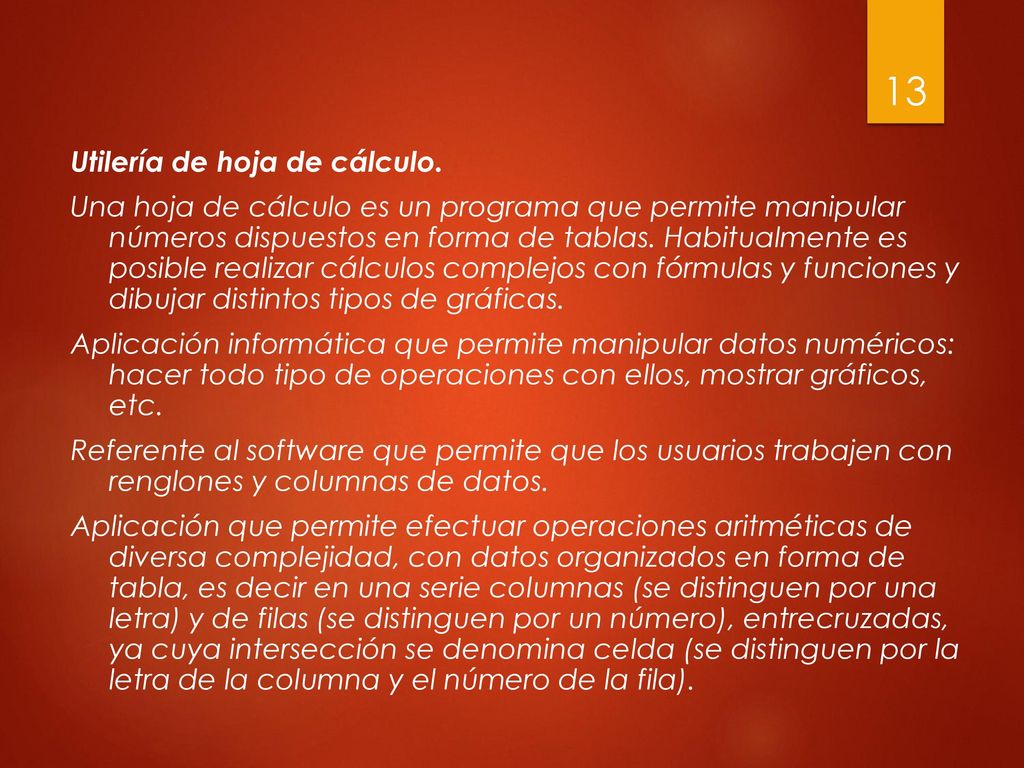 13

Utilería de hoja de cálculo.

Una hoja de cálculo es un programa que permite manipular números dispuestos en forma de tablas. Habitualmente es posible realizar cálculos complejos con fórmulas y funciones y dibujar distintos tipos de gráficas.

Aplicación informática que permite manipular datos numéricos: hacer todo tipo de operaciones con ellos, mostrar gráficos, etc.

Referente al software que permite que los usuarios trabajen con renglones y columnas de datos.

Aplicación que permite efectuar operaciones aritméticas de diversa complejidad, con datos organizados en forma de tabla, es decir en una serie columnas (se distinguen por una letra) y de filas (se distinguen por un número), entrecruzadas, ya cuya intersección se denomina celda (se distinguen por la letra de la columna y el número de la fila).